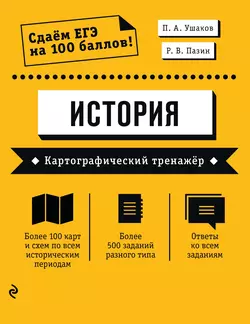 Сдаём ЕГЭ на 100 баллов!

П. А. Ушаков

Р. В. Пазин

ИСТОРИЯ

Картографический тренажёр

Более 100 карт и схем по всем историческим периодам

Более 500 заданий разного типа

Ответы ко всем заданиям